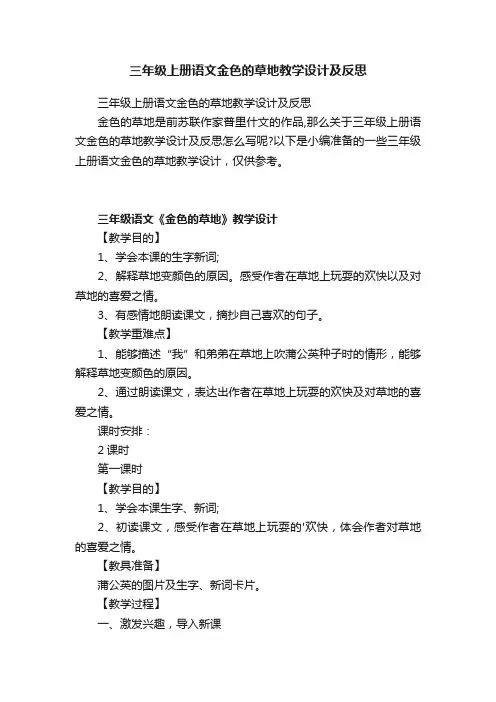 三年级上册语文金色的草地教学设计及反思

三年级上册语文金色的草地教学设计及反思

金色的草地是前苏联作家普里什文的作品,那么关于三年级上册语文金色的草地教学设计及反思怎么写呢?以下是小编准备的一些三年级上册语文金色的草地教学设计，仅供参考。

三年级语文《金色的草地》教学设计

【教学目的】

1、学会本课的生字新词;

2、解释草地变颜色的原因。感受作者在草地上玩耍的欢快以及对草地的喜爱之情。

3、有感情地朗读课文，摘抄自己喜欢的句子。

【教学重难点】

1、能够描述“我”和弟弟在草地上吹蒲公英种子时的情形，能够解释草地变颜色的原因。

2、通过朗读课文，表达出作者在草地上玩耍的欢快及对草地的喜爱之情。

课时安排：

2 课时

第一课时

【教学目的】

1、学会本课生字、新词;

2、初读课文，感受作者在草地上玩耍的'欢快，体会作者对草地的喜爱之情。

【教具准备】

蒲公英的图片及生字、新词卡片。

【教学过程】

一、激发兴趣，导入新课